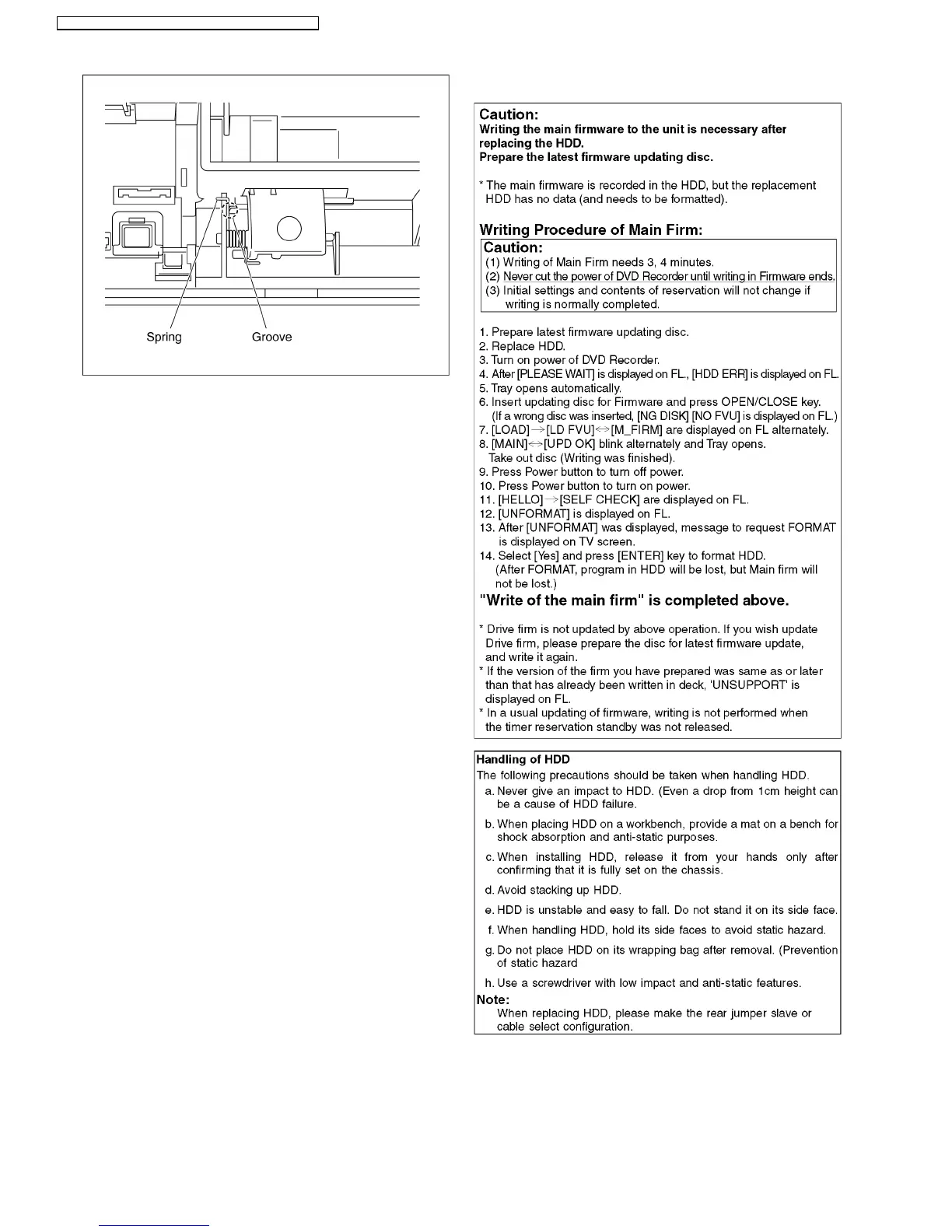 Spring Groove

Caution:
Writing the main firmware to the unit is necessary after replacing the HDD.
Prepare the latest firmware updating disc.

* The main firmware is recorded in the HDD, but the replacement HDD has no data (and needs to be formatted).

Writing Procedure of Main Firm:

Caution:
(1) Writing of Main Firm needs 3, 4 minutes.
(2) Never cut the power of DVD Recorder until writing in Firmware ends.
(3) Initial settings and contents of reservation will not change if writing is normally completed.

1. Prepare latest firmware updating disc.
2. Replace HDD.
3. Turn on power of DVD Recorder.
4. After [PLEASE WAIT] is displayed on FL., [HDD ERR] is displayed on FL.
5. Tray opens automatically.
6. Insert updating disc for Firmware and press OPEN/CLOSE key.
(If a wrong disc was inserted, [NG DISK] [NO FVU] is displayed on FL.)
7. [LOAD]→[LD FVU]⇔[M_FIRM] are displayed on FL alternately.
8. [MAIN]⇔[UPD OK] blink alternately and Tray opens.
Take out disc (Writing was finished).
9. Press Power button to turn off power.
10. Press Power button to turn on power.
11. [HELLO]→[SELF CHECK] are displayed on FL.
12. [UNFORMAT] is displayed on FL.
13. After [UNFORMAT] was displayed, message to request FORMAT is displayed on TV screen.
14. Select [Yes] and press [ENTER] key to format HDD.
(After FORMAT, program in HDD will be lost, but Main firm will not be lost.)

"Write of the main firm" is completed above.

* Drive firm is not updated by above operation. If you wish update Drive firm, please prepare the disc for latest firmware update, and write it again.
* If the version of the firm you have prepared was same as or later than that has already been written in deck, 'UNSUPPORT' is displayed on FL.
* In a usual updating of firmware, writing is not performed when the timer reservation standby was not released.

Handling of HDD
The following precautions should be taken when handling HDD.
a. Never give an impact to HDD. (Even a drop from 1cm height can be a cause of HDD failure.
b. When placing HDD on a workbench, provide a mat on a bench for shock absorption and anti-static purposes.
c. When installing HDD, release it from your hands only after confirming that it is fully set on the chassis.
d. Avoid stacking up HDD.
e. HDD is unstable and easy to fall. Do not stand it on its side face.
f. When handling HDD, hold its side faces to avoid static hazard.
g. Do not place HDD on its wrapping bag after removal. (Prevention of static hazard
h. Use a screwdriver with low impact and anti-static features.
Note:
When replacing HDD, please make the rear jumper slave or cable select configuration.